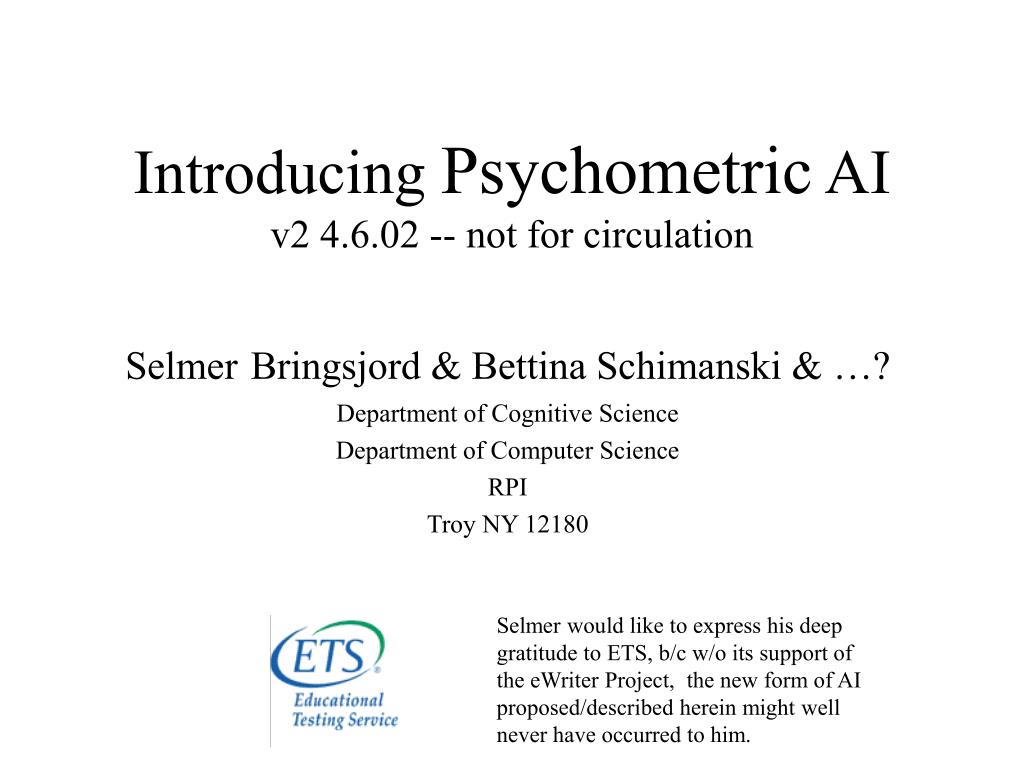 Introducing Psychometric AI
v2 4.6.02 -- not for circulation

Selmer Bringsjord & Bettina Schimanski & …?
Department of Cognitive Science
Department of Computer Science
RPI
Troy NY 12180

ETS®
Educational Testing Service

Selmer would like to express his deep gratitude to ETS, b/c w/o its support of the eWriter Project, the new form of AI proposed/described herein might well never have occurred to him.